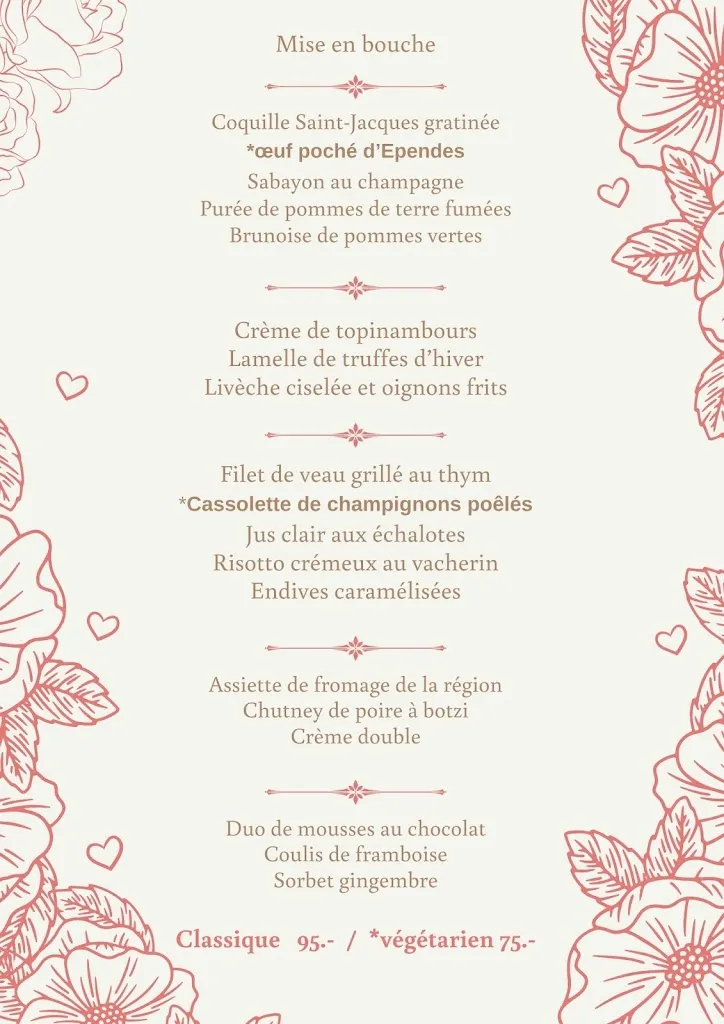 Mise en bouche

Coquille Saint-Jacques gratinée
*œuf poché d'Ependes
Sabayon au champagne
Purée de pommes de terre fumées
Brunoise de pommes vertes

Crème de topinambours
Lamelle de truffes d'hiver
Livèche ciselée et oignons frits

Filet de veau grillé au thym
*Cassolette de champignons poêlés
Jus clair aux échalotes
Risotto crémeux au vacherin
Endives caramélisées

Assiette de fromage de la région
Chutney de poire à botzi
Crème double

Duo de mousses au chocolat
Coulis de framboise
Sorbet gingembre

Classique 95.- / *végétarien 75.-